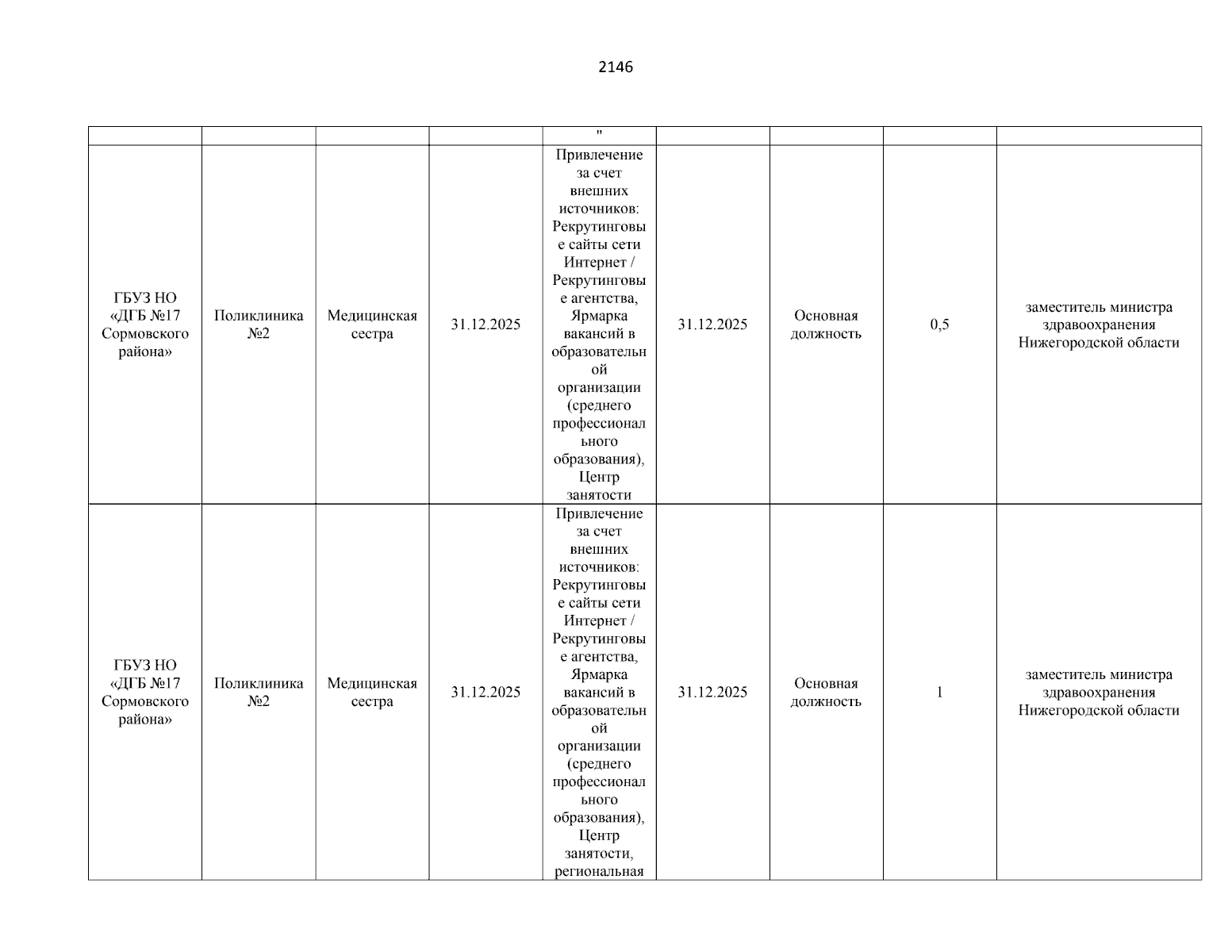 2146

| | | | | " | | | | |
|---|---|---|---|---|---|---|---|---|
| ГБУЗ НО «ДГБ №17 Сормовского района» | Поликлиника №2 | Медицинская сестра | 31.12.2025 | Привлечение за счет внешних источников: Рекрутинговые сайты сети Интернет / Рекрутинговые агентства, Ярмарка вакансий в образовательной организации (среднего профессионального образования), Центр занятости | 31.12.2025 | Основная должность | 0,5 | заместитель министра здравоохранения Нижегородской области |
| ГБУЗ НО «ДГБ №17 Сормовского района» | Поликлиника №2 | Медицинская сестра | 31.12.2025 | Привлечение за счет внешних источников: Рекрутинговые сайты сети Интернет / Рекрутинговые агентства, Ярмарка вакансий в образовательной организации (среднего профессионального образования), Центр занятости, региональная | 31.12.2025 | Основная должность | 1 | заместитель министра здравоохранения Нижегородской области |